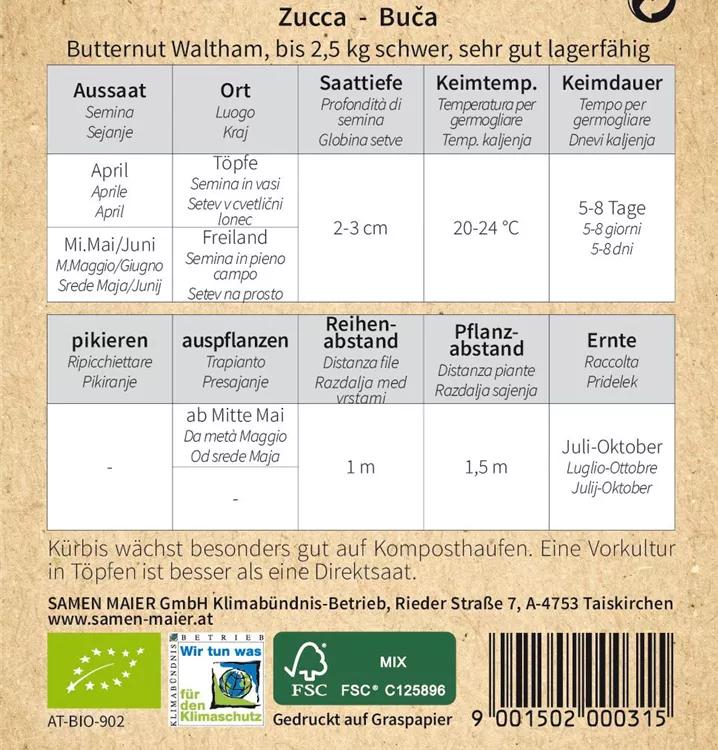 Zucca - Buča

Butternut Waltham, bis 2,5 kg schwer, sehr gut lagerfähig

| Aussaat Semina Sejanje | Ort Luogo Kraj | Saattiefe Profondità di semina Globina setve | Keimtemp. Temperatura per germogliare Temp. kaljenja | Keimdauer Tempo per germogliare Dnevi kaljenja |
|---|---|---|---|---|
| April Aprile April | Töpfe Semina in vasi Setev v cvetlični lonec | 2-3 cm | 20-24 °C | 5-8 Tage 5-8 giorni 5-8 dni |
| Mi.Mai/Juni M.Maggio/Giugno Srede Maja/Junij | Freiland Semina in pieno campo Setev na prosto | | | |

| pikieren Ripicchiettare Pikiranje | auspflanzen Trapianto Presajanje | Reihenabstand Distanza file Razdalja med vrstami | Pflanzabstand Distanza piante Razdalja sajenja | Ernte Raccolta Pridelek |
|---|---|---|---|---|
| - | ab Mitte Mai Da metà Maggio Od srede Maja | 1 m | 1,5 m | Juli-Oktober Luglio-Ottobre Julij-Oktober |
| | - | | | |

Kürbis wächst besonders gut auf Komposthaufen. Eine Vorkultur in Töpfen ist besser als eine Direktsaat.

SAMEN MAIER GmbH Klimabündnis-Betrieb, Rieder Straße 7, A-4753 Taiskirchen
www.samen-maier.at

AT-BIO-902

KLIMABÜNDNIS BETRIEB
Wir tun was für den Klimaschutz

FSC
MIX
FSC® C125896

Gedruckt auf Graspapier

9 001502 000315